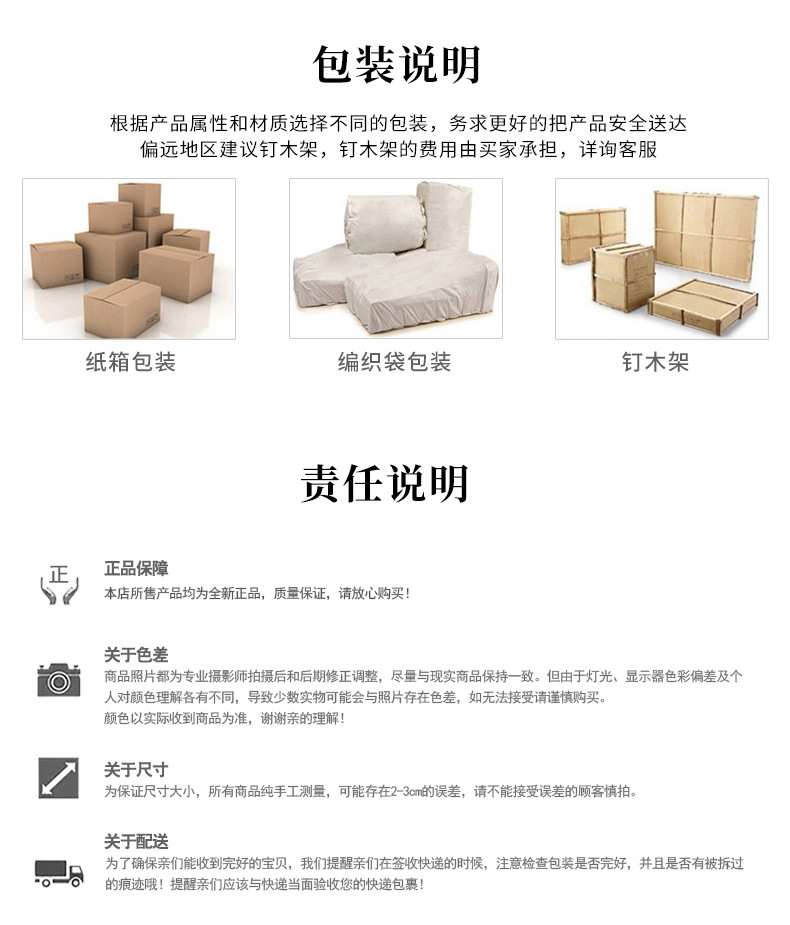 包装说明

根据产品属性和材质选择不同的包装，务求更好的把产品安全送达
偏远地区建议钉木架，钉木架的费用由买家承担，详询客服

纸箱包装

编织袋包装

钉木架

责任说明

正

正品保障
本店所售产品均为全新正品，质量保证，请放心购买！

关于色差
商品照片都为专业摄影师拍摄后和后期修正调整，尽量与现实商品保持一致。但由于灯光、显示器色彩偏差及个人对颜色理解各有不同，导致少数实物可能会与照片存在色差，如无法接受请谨慎购买。
颜色以实际收到商品为准，谢谢亲的理解！

关于尺寸
为保证尺寸大小，所有商品纯手工测量，可能存在2-3cm的误差，请不能接受误差的顾客慎拍。

关于配送
为了确保亲们能收到完好的宝贝，我们提醒亲们在签收快递的时候，注意检查包装是否完好，并且是否有被拆过的痕迹哦！提醒亲们应该与快递当面验收您的快递包裹！